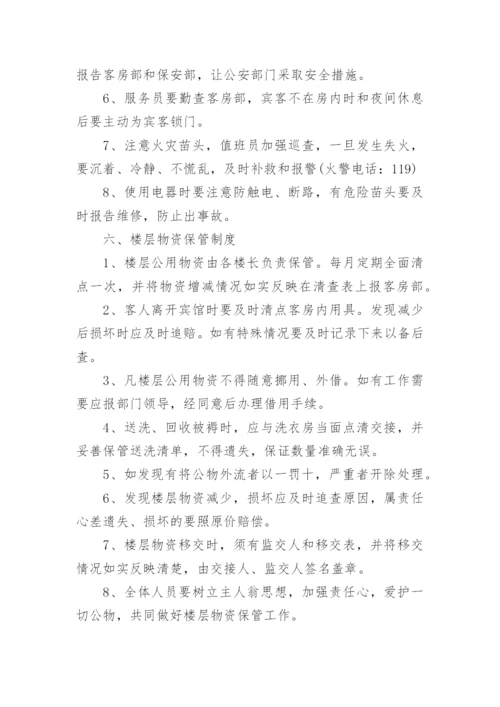 报告客房部和保安部，让公安部门采取安全措施。

6、服务员要勤查客房部，宾客不在房内时和夜间休息后要主动为宾客锁门。

7、注意火灾苗头，值班员加强巡查，一旦发生失火，要沉着、冷静、不慌乱，及时补救和报警(火警电话：119)

8、使用电器时要注意防触电、断路，有危险苗头要及时报告维修，防止出事故。

六、楼层物资保管制度

1、楼层公用物资由各楼长负责保管。每月定期全面清点一次，并将物资增减情况如实反映在清查表上报客房部。

2、客人离开宾馆时要及时清点客房内用具。发现减少后损坏时应及时追赔。如有特殊情况要及时记录下来以备后查。

3、凡楼层公用物资不得随意挪用、外借。如有工作需要应报部门领导，经同意后办理借用手续。

4、送洗、回收被褥时，应与洗衣房当面点清交接，并妥善保管送洗清单，不得遗失，保证数量准确无误。

5、如发现有将公物外流者以一罚十，严重者开除处理。

6、发现楼层物资减少，损坏应及时追查原因，属责任心差遗失、损坏的要照原价赔偿。

7、楼层物资移交时，须有监交人和移交表，并将移交情况如实反映清楚，由交接人、监交人签名盖章。

8、全体人员要树立主人翁思想，加强责任心，爱护一切公物，共同做好楼层物资保管工作。